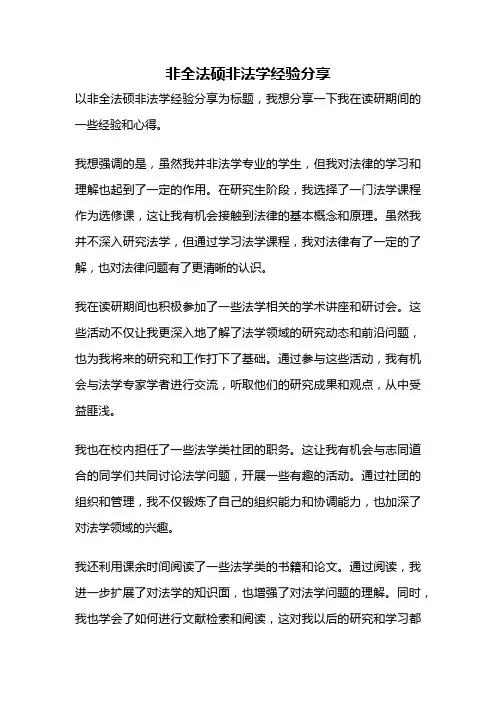 非全法硕非法学经验分享

以非全法硕非法学经验分享为标题，我想分享一下我在读研期间的一些经验和心得。

我想强调的是，虽然我并非法学专业的学生，但我对法律的学习和理解也起到了一定的作用。在研究生阶段，我选择了一门法学课程作为选修课，这让我有机会接触到法律的基本概念和原理。虽然我并不深入研究法学，但通过学习法学课程，我对法律有了一定的了解，也对法律问题有了更清晰的认识。

我在读研期间也积极参加了一些法学相关的学术讲座和研讨会。这些活动不仅让我更深入地了解了法学领域的研究动态和前沿问题，也为我将来的研究和工作打下了基础。通过参与这些活动，我有机会与法学专家学者进行交流，听取他们的研究成果和观点，从中受益匪浅。

我也在校内担任了一些法学类社团的职务。这让我有机会与志同道合的同学们共同讨论法学问题，开展一些有趣的活动。通过社团的组织和管理，我不仅锻炼了自己的组织能力和协调能力，也加深了对法学领域的兴趣。

我还利用课余时间阅读了一些法学类的书籍和论文。通过阅读，我进一步扩展了对法学的知识面，也增强了对法学问题的理解。同时，我也学会了如何进行文献检索和阅读，这对我以后的研究和学习都